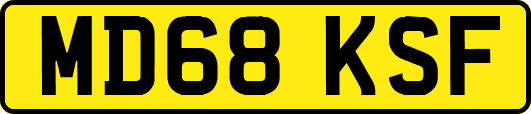 MD68 KSF